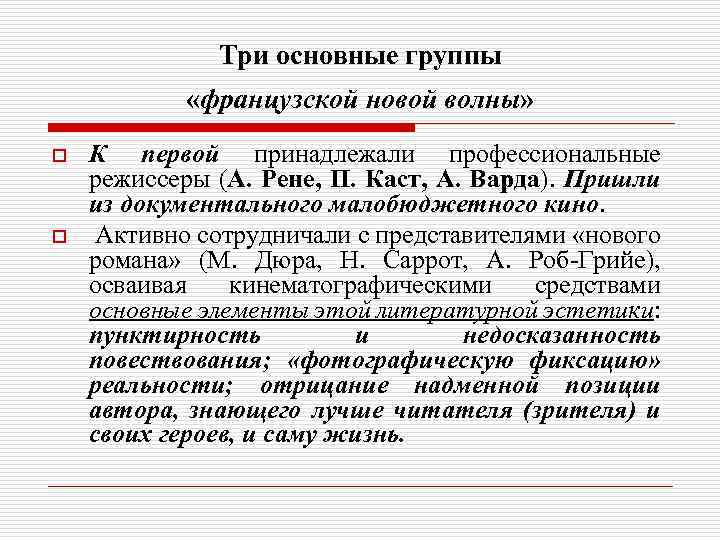 Три основные группы

«французской новой волны»

К первой принадлежали профессиональные режиссеры (А. Рене, П. Каст, А. Варда). Пришли из документального малобюджетного кино.

Активно сотрудничали с представителями «нового романа» (М. Дюра, Н. Саррот, А. Роб-Грийе), осваивая кинематографическими средствами основные элементы этой литературной эстетики: пунктирность и недосказанность повествования; «фотографическую фиксацию» реальности; отрицание надменной позиции автора, знающего лучше читателя (зрителя) и своих героев, и саму жизнь.